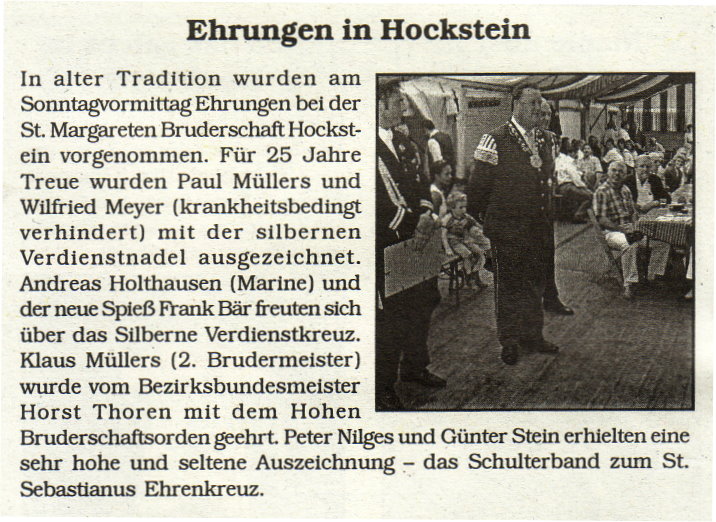 Ehrungen in Hockstein

In alter Tradition wurden am Sonntagvormittag Ehrungen bei der St. Margareten Bruderschaft Hockstein vorgenommen. Für 25 Jahre Treue wurden Paul Müllers und Wilfried Meyer (krankheitsbedingt verhindert) mit der silbernen Verdienstnadel ausgezeichnet. Andreas Holthausen (Marine) und der neue Spieß Frank Bär freuten sich über das Silberne Verdienstkreuz. Klaus Müllers (2. Brudermeister) wurde vom Bezirksbundesmeister Horst Thoren mit dem Hohen Bruderschaftsorden geehrt. Peter Nilges und Günter Stein erhielten eine sehr hohe und seltene Auszeichnung - das Schulterband zum St. Sebastianus Ehrenkreuz.